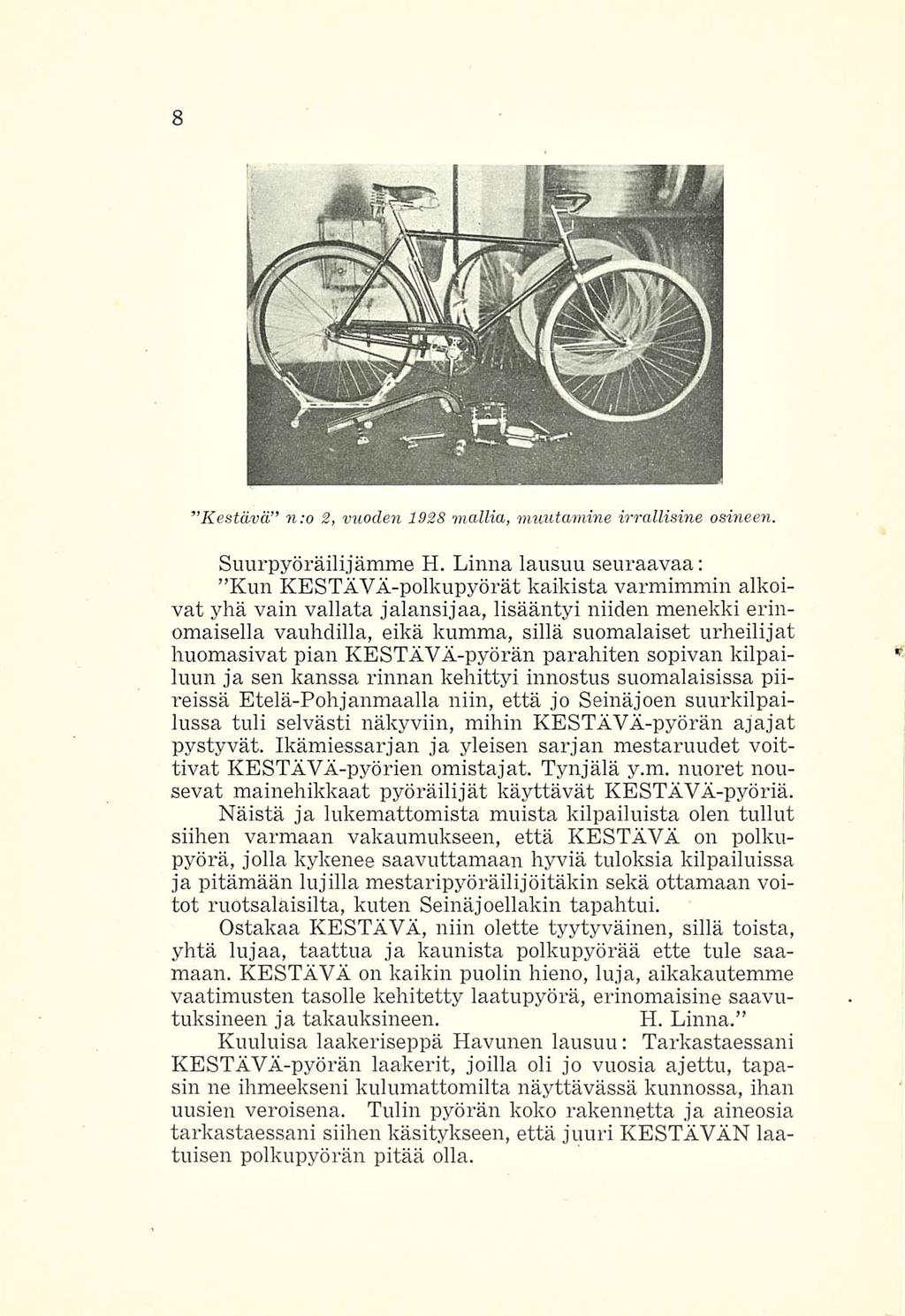 8

"Kestävä" n:o 2, vuoden 1928 mallia, muutamine irrallisine osineen.

Suurpyöräilijämme H. Linna lausuu seuraavaa: "Kun KESTÄVÄ-polkupyörät kaikista varmimmin alkoivat yhä vain vallata jalansijaa, lisääntyi niiden menekki erinomaisella vauhdilla, eikä kumma, sillä suomalaiset urheilijat huomasivat pian KESTÄVÄ-pyörän parahiten sopivan kilpailuun ja sen kanssa rinnan kehittyi innostus suomalaisissa piireissä Etelä-Pohjanmaalla niin, että jo Seinäjoen suurkilpailussa tuli selvästi näkyviin, mihin KESTÄVÄ-pyörän ajajat pystyvät. Ikämiessarjan ja yleisen sarjan mestaruudet voittivat KESTÄVÄ-pyörien omistajat. Tynjälä y.m. nuoret nousevat mainehikkaat pyöräilijät käyttävät KESTÄVÄ-pyöriä. Näistä ja lukemattomista muista kilpailuista olen tullut siihen varmaan vakaumukseen, että KESTÄVÄ on polkupyörä, jolla kykenee saavuttamaan hyviä tuloksia kilpailuissa ja pitämään lujilla mestaripyöräilijöitäkin sekä ottamaan voitot ruotsalaisilta, kuten Seinäjoellakin tapahtui.
Ostakaa KESTÄVÄ, niin olette tyytyväinen, sillä toista, yhtä lujaa, taattua ja kaunista polkupyörää ette tule saamaan. KESTÄVÄ on kaikin puolin hieno, luja, aikakautemme vaatimusten tasolle kehitetty laatupyörä, erinomaisine saavutuksineen ja takauksineen. H. Linna."
Kuuluisa laakeriseppä Havunen lausuu: Tarkastaessani KESTÄVÄ-pyörän laakerit, joilla oli jo vuosia ajettu, tapasin ne ihmeekseni kulumattomilta näyttävässä kunnossa, ihan uusien veroisena. Tulin pyörän koko rakennetta ja aineosia tarkastaessani siihen käsitykseen, että juuri KESTÄVÄN laatuisen polkupyörän pitää olla.